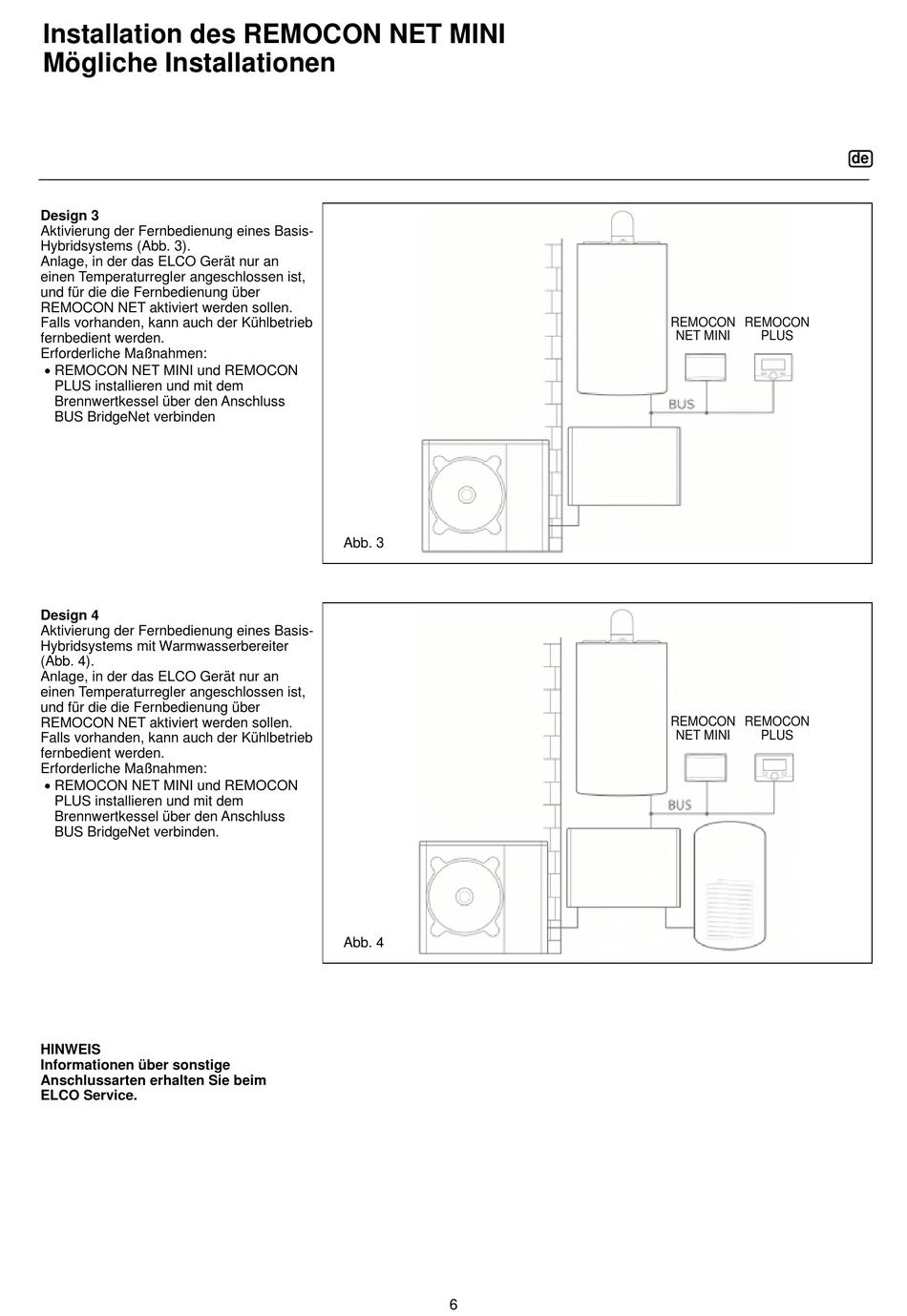 Installation des REMOCON NET MINI
Mögliche Installationen

de

Design 3
Aktivierung der Fernbedienung eines Basis-Hybridsystems (Abb. 3).
Anlage, in der das ELCO Gerät nur an einen Temperaturregler angeschlossen ist, und für die die Fernbedienung über REMOCON NET aktiviert werden sollen.
Falls vorhanden, kann auch der Kühlbetrieb fernbedient werden.
Erforderliche Maßnahmen:
• REMOCON NET MINI und REMOCON PLUS installieren und mit dem Brennwertkessel über den Anschluss BUS BridgeNet verbinden

REMOCON NET MINI
REMOCON PLUS
BUS
Abb. 3

Design 4
Aktivierung der Fernbedienung eines Basis-Hybridsystems mit Warmwasserbereiter (Abb. 4).
Anlage, in der das ELCO Gerät nur an einen Temperaturregler angeschlossen ist, und für die die Fernbedienung über REMOCON NET aktiviert werden sollen.
Falls vorhanden, kann auch der Kühlbetrieb fernbedient werden.
Erforderliche Maßnahmen:
• REMOCON NET MINI und REMOCON PLUS installieren und mit dem Brennwertkessel über den Anschluss BUS BridgeNet verbinden.

REMOCON NET MINI
REMOCON PLUS
BUS
Abb. 4

HINWEIS
Informationen über sonstige Anschlussarten erhalten Sie beim ELCO Service.

6